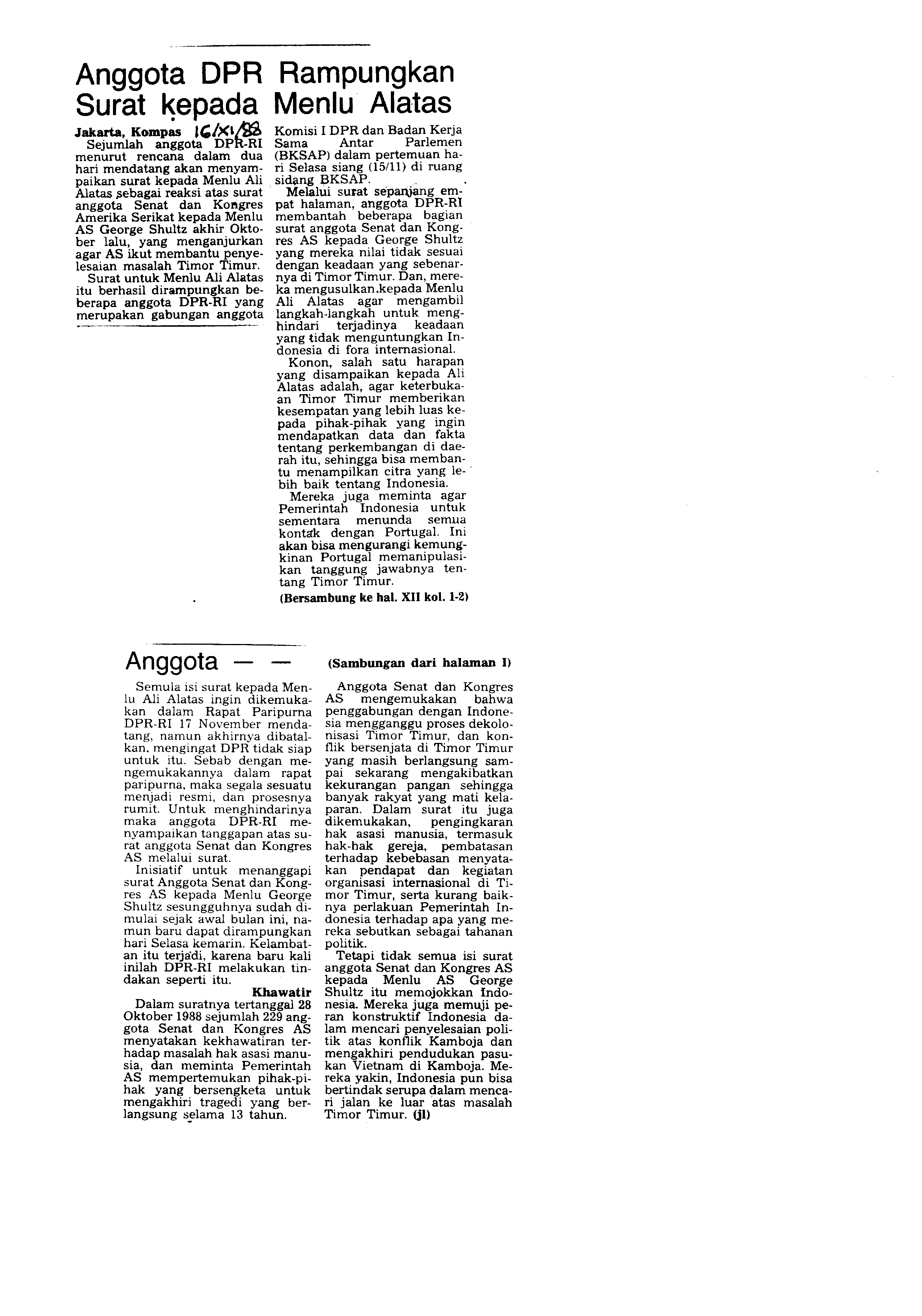 Anggota DPR Rampungkan Surat kepada Menlu Alatas

Jakarta, Kompas 16/XI/88
Sejumlah anggota DPR-RI menurut rencana dalam dua hari mendatang akan menyampaikan surat kepada Menlu Ali Alatas sebagai reaksi atas surat anggota Senat dan Kongres Amerika Serikat kepada Menlu AS George Shultz akhir Oktober lalu, yang menganjurkan agar AS ikut membantu penyelesaian masalah Timor Timur.

Surat untuk Menlu Ali Alatas itu berhasil dirampungkan beberapa anggota DPR-RI yang merupakan gabungan anggota Komisi I DPR dan Badan Kerja Sama Antar Parlemen (BKSAP) dalam pertemuan hari Selasa siang (15/11) di ruang sidang BKSAP.

Melalui surat sepanjang empat halaman, anggota DPR-RI membantah beberapa bagian surat anggota Senat dan Kongres AS kepada George Shultz yang mereka nilai tidak sesuai dengan keadaan yang sebenarnya di Timor Timur. Dan, mereka mengusulkan kepada Menlu Ali Alatas agar mengambil langkah-langkah untuk menghindari terjadinya keadaan yang tidak menguntungkan Indonesia di fora internasional.

Konon, salah satu harapan yang disampaikan kepada Ali Alatas adalah, agar keterbukaan Timor Timur memberikan kesempatan yang lebih luas kepada pihak-pihak yang ingin mendapatkan data dan fakta tentang perkembangan di daerah itu, sehingga bisa membantu menampilkan citra yang lebih baik tentang Indonesia.

Mereka juga meminta agar Pemerintah Indonesia untuk sementara menunda semua kontak dengan Portugal. Ini akan bisa mengurangi kemungkinan Portugal memanipulasikan tanggung jawabnya tentang Timor Timur.

(Bersambung ke hal. XII kol. 1-2)

Anggota — —

(Sambungan dari halaman I)

Semula isi surat kepada Menlu Ali Alatas ingin dikemukakan dalam Rapat Paripurna DPR-RI 17 November mendatang, namun akhirnya dibatalkan, mengingat DPR tidak siap untuk itu. Sebab dengan mengemukakannya dalam rapat paripurna, maka segala sesuatu menjadi resmi, dan prosesnya rumit. Untuk menghindarinya maka anggota DPR-RI menyampaikan tanggapan atas surat anggota Senat dan Kongres AS melalui surat.

Inisiatif untuk menanggapi surat Anggota Senat dan Kongres AS kepada Menlu George Shultz sesungguhnya sudah dimulai sejak awal bulan ini, namun baru dapat dirampungkan hari Selasa kemarin. Kelambatan itu terjadi, karena baru kali inilah DPR-RI melakukan tindakan seperti itu.

Khawatir
Dalam suratnya tertanggal 28 Oktober 1988 sejumlah 229 anggota Senat dan Kongres AS menyatakan kekhawatiran terhadap masalah hak asasi manusia, dan meminta Pemerintah AS mempertemukan pihak-pihak yang bersengketa untuk mengakhiri tragedi yang berlangsung selama 13 tahun.

Anggota Senat dan Kongres AS mengemukakan bahwa penggabungan dengan Indonesia mengganggu proses dekolonisasi Timor Timur, dan konflik bersenjata di Timor Timur yang masih berlangsung sampai sekarang mengakibatkan kekurangan pangan sehingga banyak rakyat yang mati kelaparan. Dalam surat itu juga dikemukakan, pengingkaran hak asasi manusia, termasuk hak-hak gereja, pembatasan terhadap kebebasan menyatakan pendapat dan kegiatan organisasi internasional di Timor Timur, serta kurang baiknya perlakuan Pemerintah Indonesia terhadap apa yang mereka sebutkan sebagai tahanan politik.

Tetapi tidak semua isi surat anggota Senat dan Kongres AS kepada Menlu AS George Shultz itu memojokkan Indonesia. Mereka juga memuji peran konstruktif Indonesia dalam mencari penyelesaian politik atas konflik Kamboja dan mengakhiri pendudukan pasukan Vietnam di Kamboja. Mereka yakin, Indonesia pun bisa bertindak serupa dalam mencari jalan ke luar atas masalah Timor Timur. (jl)